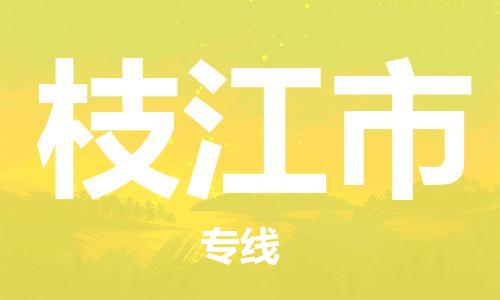 枝江市

专线